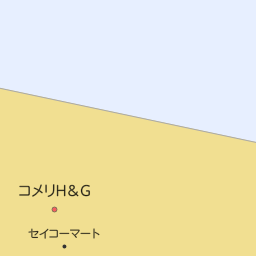 コメリH＆G

セイコーマート